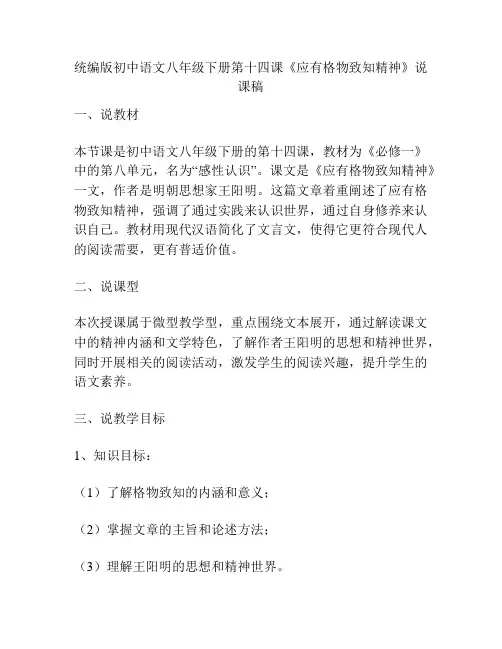 统编版初中语文八年级下册第十四课《应有格物致知精神》说课稿

一、说教材

本节课是初中语文八年级下册的第十四课，教材为《必修一》中的第八单元，名为“感性认识”。课文是《应有格物致知精神》一文，作者是明朝思想家王阳明。这篇文章着重阐述了应有格物致知精神，强调了通过实践来认识世界，通过自身修养来认识自己。教材用现代汉语简化了文言文，使得它更符合现代人的阅读需要，更有普适价值。

二、说课型

本次授课属于微型教学型，重点围绕文本展开，通过解读课文中的精神内涵和文学特色，了解作者王阳明的思想和精神世界，同时开展相关的阅读活动，激发学生的阅读兴趣，提升学生的语文素养。

三、说教学目标

1、知识目标：

（1）了解格物致知的内涵和意义；

（2）掌握文章的主旨和论述方法；

（3）理解王阳明的思想和精神世界。